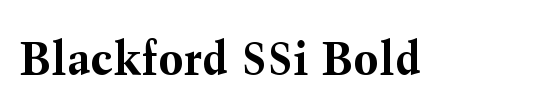 Blackford SSi Bold